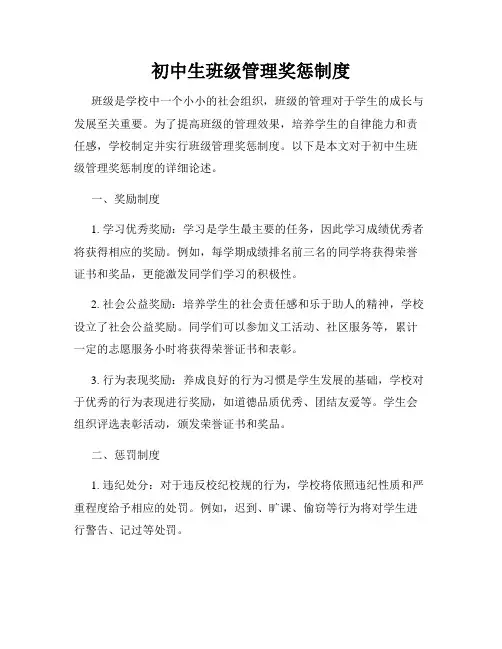 初中生班级管理奖惩制度

班级是学校中一个小小的社会组织，班级的管理对于学生的成长与发展至关重要。为了提高班级的管理效果，培养学生的自律能力和责任感，学校制定并实行班级管理奖惩制度。以下是本文对于初中生班级管理奖惩制度的详细论述。

一、奖励制度

1. 学习优秀奖励：学习是学生最主要的任务，因此学习成绩优秀者将获得相应的奖励。例如，每学期成绩排名前三名的同学将获得荣誉证书和奖品，更能激发同学们学习的积极性。

2. 社会公益奖励：培养学生的社会责任感和乐于助人的精神，学校设立了社会公益奖励。同学们可以参加义工活动、社区服务等，累计一定的志愿服务小时将获得荣誉证书和表彰。

3. 行为表现奖励：养成良好的行为习惯是学生发展的基础，学校对于优秀的行为表现进行奖励，如道德品质优秀、团结友爱等。学生会组织评选表彰活动，颁发荣誉证书和奖品。

二、惩罚制度

1. 违纪处分：对于违反校纪校规的行为，学校将依照违纪性质和严重程度给予相应的处罚。例如，迟到、旷课、偷窃等行为将对学生进行警告、记过等处罚。